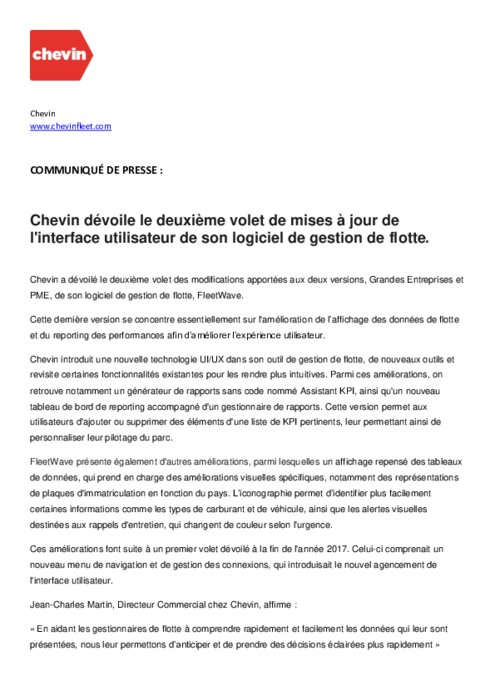 chevin

Chevin
www.chevinfleet.com

COMMUNIQUÉ DE PRESSE :

Chevin dévoile le deuxième volet de mises à jour de l'interface utilisateur de son logiciel de gestion de flotte.

Chevin a dévoilé le deuxième volet des modifications apportées aux deux versions, Grandes Entreprises et PME, de son logiciel de gestion de flotte, FleetWave.

Cette dernière version se concentre essentiellement sur l'amélioration de l'affichage des données de flotte et du reporting des performances afin d'améliorer l'expérience utilisateur.

Chevin introduit une nouvelle technologie UI/UX dans son outil de gestion de flotte, de nouveaux outils et revisite certaines fonctionnalités existantes pour les rendre plus intuitives. Parmi ces améliorations, on retrouve notamment un générateur de rapports sans code nommé Assistant KPI, ainsi qu'un nouveau tableau de bord de reporting accompagné d'un gestionnaire de rapports. Cette version permet aux utilisateurs d'ajouter ou supprimer des éléments d'une liste de KPI pertinents, leur permettant ainsi de personnaliser leur pilotage du parc.

FleetWave présente également d'autres améliorations, parmi lesquelles un affichage repensé des tableaux de données, qui prend en charge des améliorations visuelles spécifiques, notamment des représentations de plaques d'immatriculation en fonction du pays. L'iconographie permet d'identifier plus facilement certaines informations comme les types de carburant et de véhicule, ainsi que les alertes visuelles destinées aux rappels d'entretien, qui changent de couleur selon l'urgence.

Ces améliorations font suite à un premier volet dévoilé à la fin de l'année 2017. Celui-ci comprenait un nouveau menu de navigation et de gestion des connexions, qui introduisait le nouvel agencement de l'interface utilisateur.

Jean-Charles Martin, Directeur Commercial chez Chevin, affirme :

« En aidant les gestionnaires de flotte à comprendre rapidement et facilement les données qui leur sont présentées, nous leur permettons d'anticiper et de prendre des décisions éclairées plus rapidement »